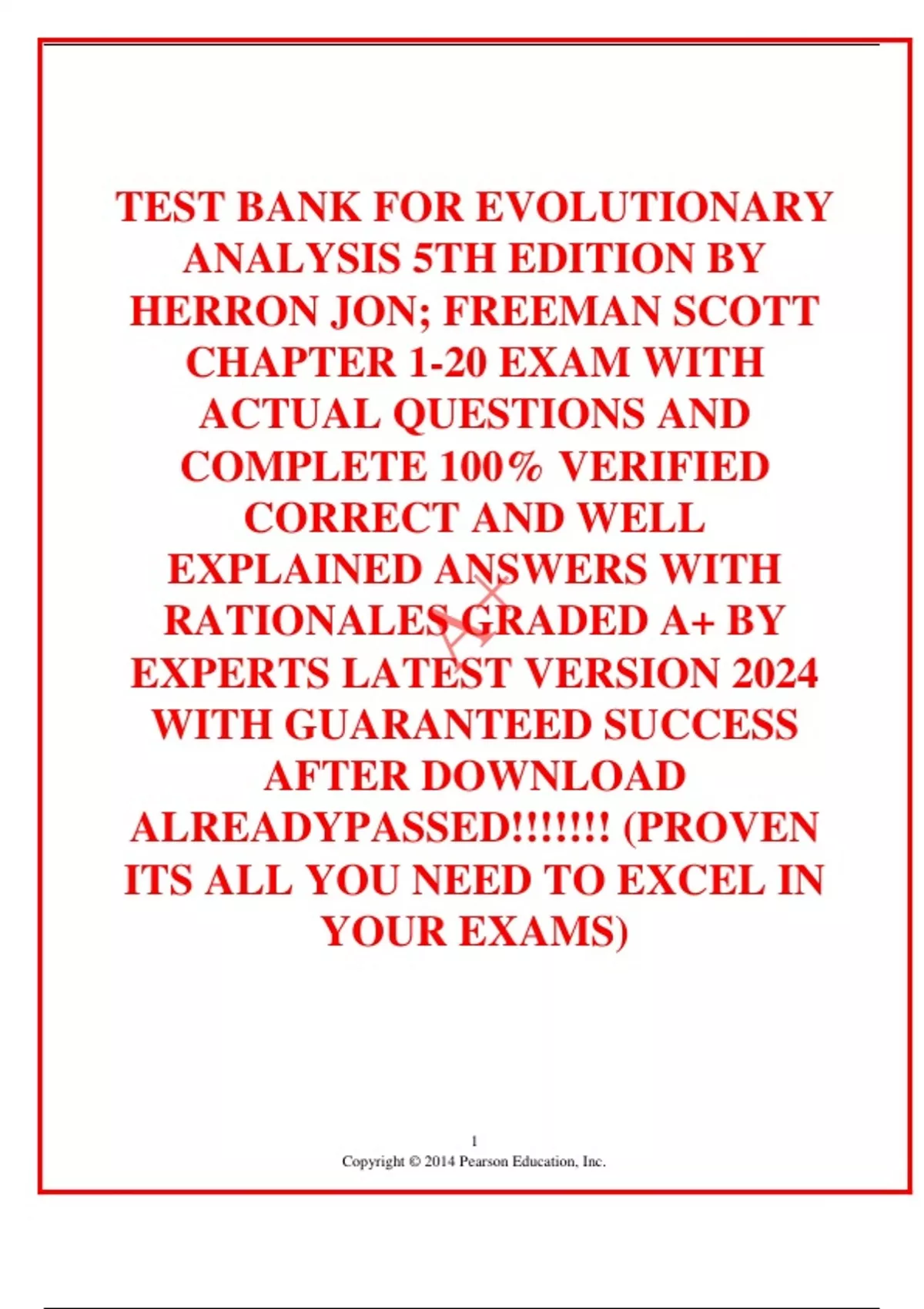 TEST BANK FOR EVOLUTIONARY ANALYSIS 5TH EDITION BY HERRON JON; FREEMAN SCOTT CHAPTER 1-20 EXAM WITH ACTUAL QUESTIONS AND COMPLETE 100% VERIFIED CORRECT AND WELL EXPLAINED ANSWERS WITH RATIONALES GRADED A+ BY EXPERTS LATEST VERSION 2024 WITH GUARANTEED SUCCESS AFTER DOWNLOAD ALREADYPASSED!!!!!!! (PROVEN ITS ALL YOU NEED TO EXCEL IN YOUR EXAMS)

1
Copyright © 2014 Pearson Education, Inc.